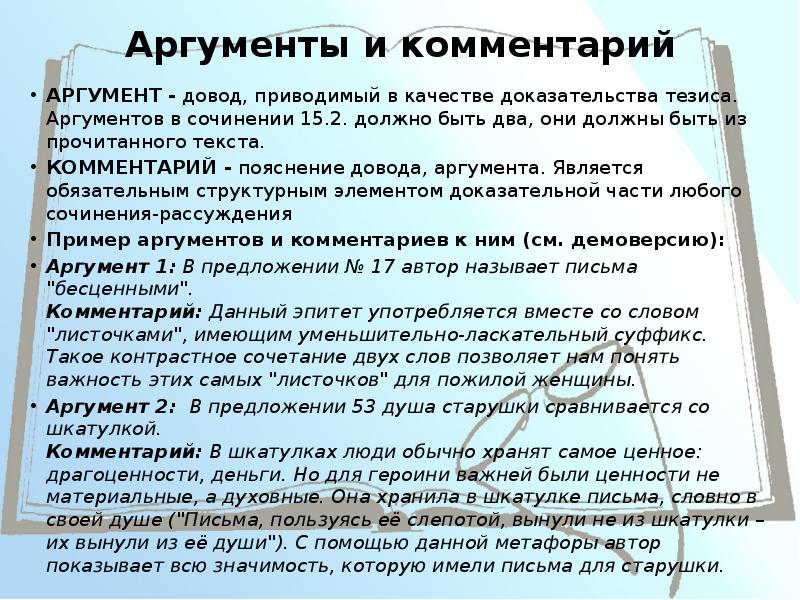 Аргументы и комментарий

• АРГУМЕНТ - довод, приводимый в качестве доказательства тезиса. Аргументов в сочинении 15.2. должно быть два, они должны быть из прочитанного текста.

• КОММЕНТАРИЙ - пояснение довода, аргумента. Является обязательным структурным элементом доказательной части любого сочинения-рассуждения

• Пример аргументов и комментариев к ним (см. демоверсию):

• Аргумент 1: В предложении № 17 автор называет письма "бесценными".
Комментарий: Данный эпитет употребляется вместе со словом "листочками", имеющим уменьшительно-ласкательный суффикс. Такое контрастное сочетание двух слов позволяет нам понять важность этих самых "листочков" для пожилой женщины.

• Аргумент 2: В предложении 53 душа старушки сравнивается со шкатулкой.
Комментарий: В шкатулках люди обычно хранят самое ценное: драгоценности, деньги. Но для героини важней были ценности не материальные, а духовные. Она хранила в шкатулке письма, словно в своей душе ("Письма, пользуясь её слепотой, вынули не из шкатулки – их вынули из её души"). С помощью данной метафоры автор показывает всю значимость, которую имели письма для старушки.